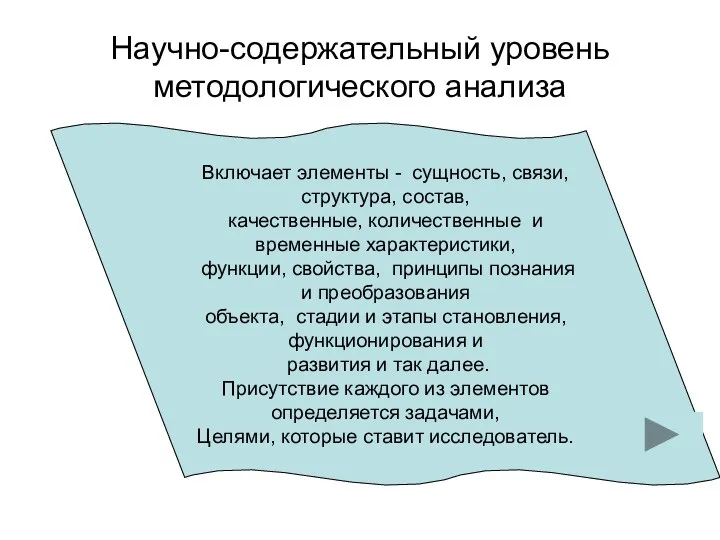 Научно-содержательный уровень методологического анализа

Включает элементы - сущность, связи, структура, состав, качественные, количественные и временные характеристики, функции, свойства, принципы познания и преобразования объекта, стадии и этапы становления, функционирования и развития и так далее. Присутствие каждого из элементов определяется задачами, Целями, которые ставит исследователь.